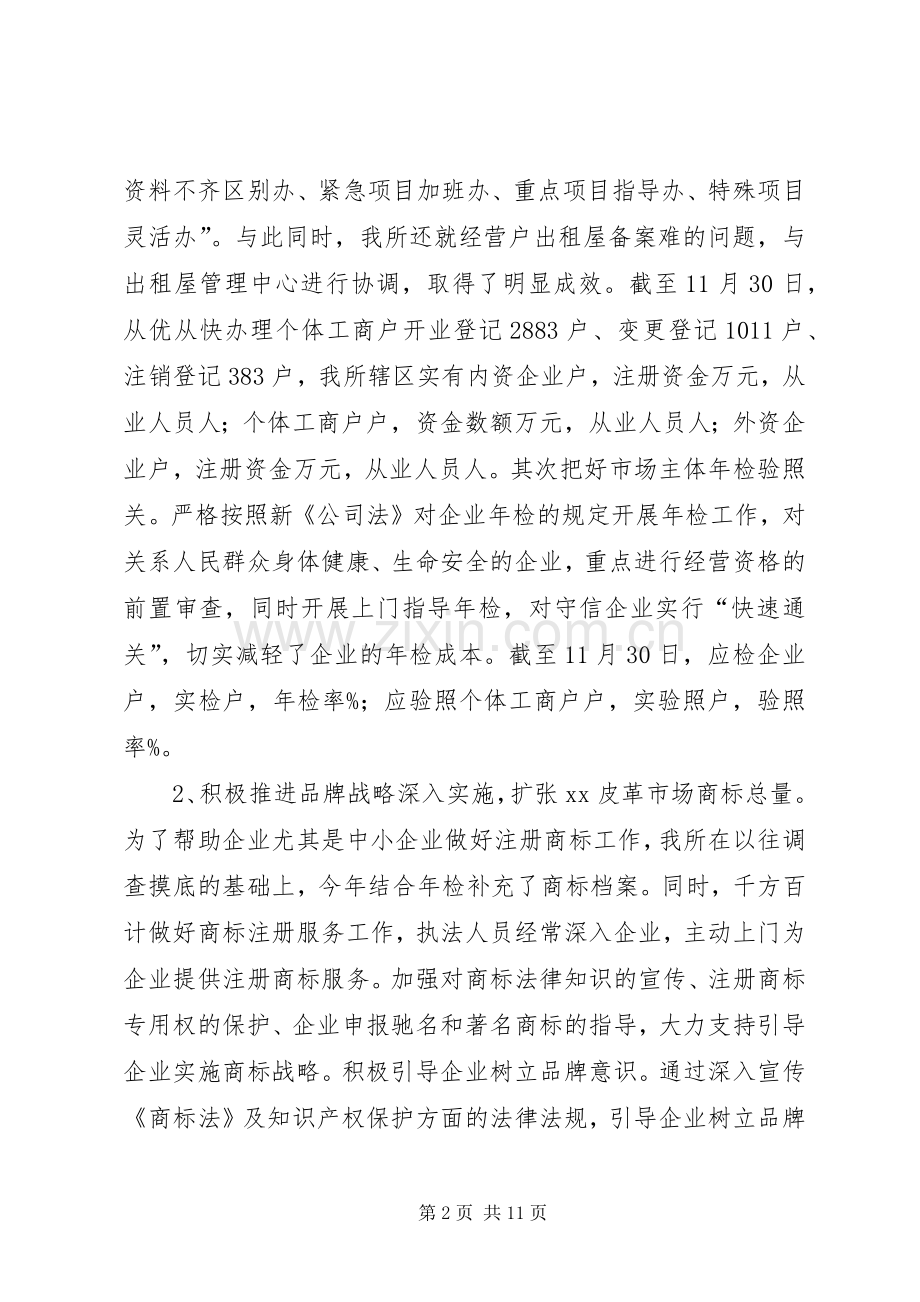 资料不齐区别办、紧急项目加班办、重点项目指导办、特殊项目灵活办”。与此同时，我所还就经营户出租屋备案难的问题，与出租屋管理中心进行协调，取得了明显成效。截至11月30日，从优从快办理个体工商户开业登记2883户、变更登记1011户、注销登记383户，我所辖区实有内资企业户，注册资金万元，从业人员人；个体工商户户，资金数额万元，从业人员人；外资企业户，注册资金万元，从业人员人。其次把好市场主体年检验照关。严格按照新《公司法》对企业年检的规定开展年检工作，对关系人民群众身体健康、生命安全的企业，重点进行经营资格的前置审查，同时开展上门指导年检，对守信企业实行“快速通关”，切实减轻了企业的年检成本。截至11月30日，应检企业户，实检户，年检率%；应验照个体工商户户，实验照户，验照率%。

2、积极推进品牌战略深入实施，扩张xx皮革市场商标总量。为了帮助企业尤其是中小企业做好注册商标工作，我所在以往调查摸底的基础上，今年结合年检补充了商标档案。同时，千方百计做好商标注册服务工作，执法人员经常深入企业，主动上门为企业提供注册商标服务。加强对商标法律知识的宣传、注册商标专用权的保护、企业申报驰名和著名商标的指导，大力支持引导企业实施商标战略。积极引导企业树立品牌意识。通过深入宣传《商标法》及知识产权保护方面的法律法规，引导企业树立品牌

第2页 共11页

www.zixin.com.cn